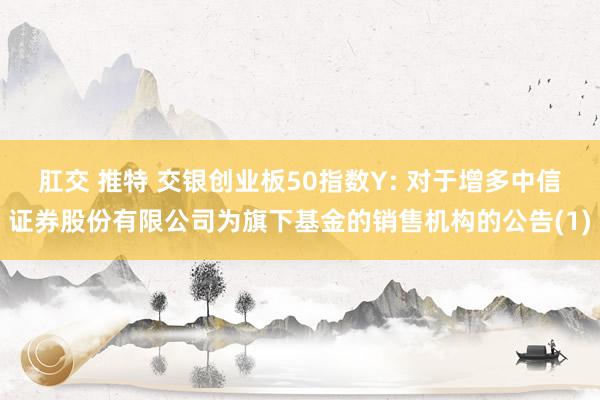 肛交 推特 交银创业板50指数Y: 对于增多中信证券股份有限公司为旗下基金的销售机构的公告(1)